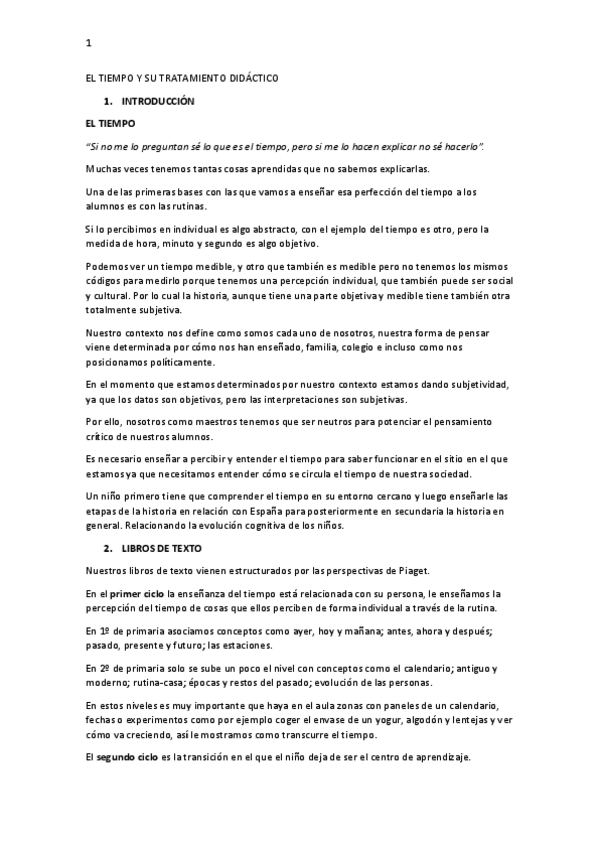 1

EL TIEMPO Y SU TRATAMIENTO DIDÁCTICO

1. INTRODUCCIÓN

EL TIEMPO

"Si no me lo preguntan sé lo que es el tiempo, pero si me lo hacen explicar no sé hacerlo".

Muchas veces tenemos tantas cosas aprendidas que no sabemos explicarlas.

Una de las primeras bases con las que vamos a enseñar esa perfección del tiempo a los alumnos es con las rutinas.

Si lo percibimos en individual es algo abstracto, con el ejemplo del tiempo es otro, pero la medida de hora, minuto y segundo es algo objetivo.

Podemos ver un tiempo medible, y otro que también es medible pero no tenemos los mismos códigos para medirlo porque tenemos una percepción individual, que también puede ser social y cultural. Por lo cual la historia, aunque tiene una parte objetiva y medible tiene también otra totalmente subjetiva.

Nuestro contexto nos define como somos cada uno de nosotros, nuestra forma de pensar viene determinada por cómo nos han enseñado, familia, colegio e incluso como nos posicionamos políticamente.

En el momento que estamos determinados por nuestro contexto estamos dando subjetividad, ya que los datos son objetivos, pero las interpretaciones son subjetivas.

Por ello, nosotros como maestros tenemos que ser neutros para potenciar el pensamiento crítico de nuestros alumnos.

Es necesario enseñar a percibir y entender el tiempo para saber funcionar en el sitio en el que estamos ya que necesitamos entender cómo se circula el tiempo de nuestra sociedad.

Un niño primero tiene que comprender el tiempo en su entorno cercano y luego enseñarle las etapas de la historia en relación con España para posteriormente en secundaria la historia en general. Relacionando la evolución cognitiva de los niños.

2. LIBROS DE TEXTO

Nuestros libros de texto vienen estructurados por las perspectivas de Piaget.

En el primer ciclo la enseñanza del tiempo está relacionada con su persona, le enseñamos la percepción del tiempo de cosas que ellos perciben de forma individual a través de la rutina.

En 1º de primaria asociamos conceptos como ayer, hoy y mañana; antes, ahora y después; pasado, presente y futuro; las estaciones.

En 2º de primaria solo se sube un poco el nivel con conceptos como el calendario; antiguo y moderno; rutina-casa; épocas y restos del pasado; evolución de las personas.

En estos niveles es muy importante que haya en el aula zonas con paneles de un calendario, fechas o experimentos como por ejemplo coger el envase de un yogur, algodón y lentejas y ver cómo va creciendo, así le mostramos como transcurre el tiempo.

El segundo ciclo es la transición en el que el niño deja de ser el centro de aprendizaje.